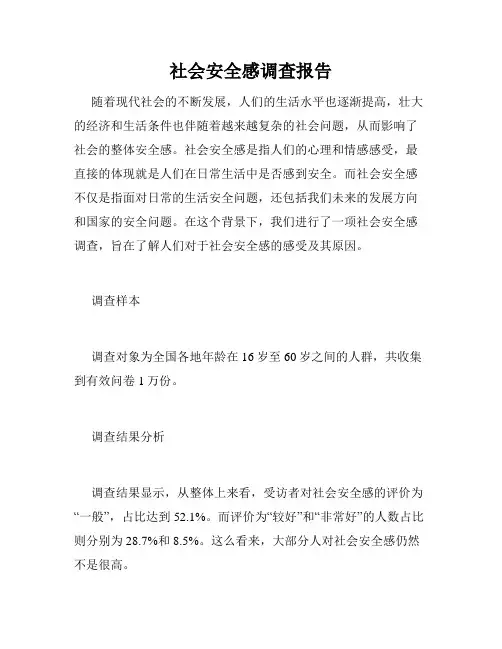 社会安全感调查报告

随着现代社会的不断发展，人们的生活水平也逐渐提高，壮大的经济和生活条件也伴随着越来越复杂的社会问题，从而影响了社会的整体安全感。社会安全感是指人们的心理和情感感受，最直接的体现就是人们在日常生活中是否感到安全。而社会安全感不仅是指面对日常的生活安全问题，还包括我们未来的发展方向和国家的安全问题。在这个背景下，我们进行了一项社会安全感调查，旨在了解人们对于社会安全感的感受及其原因。

调查样本

调查对象为全国各地年龄在 16 岁至 60 岁之间的人群，共收集到有效问卷 1 万份。

调查结果分析

调查结果显示，从整体上来看，受访者对社会安全感的评价为“一般”，占比达到 52.1%。而评价为“较好”和“非常好”的人数占比则分别为 28.7%和 8.5%。这么看来，大部分人对社会安全感仍然不是很高。